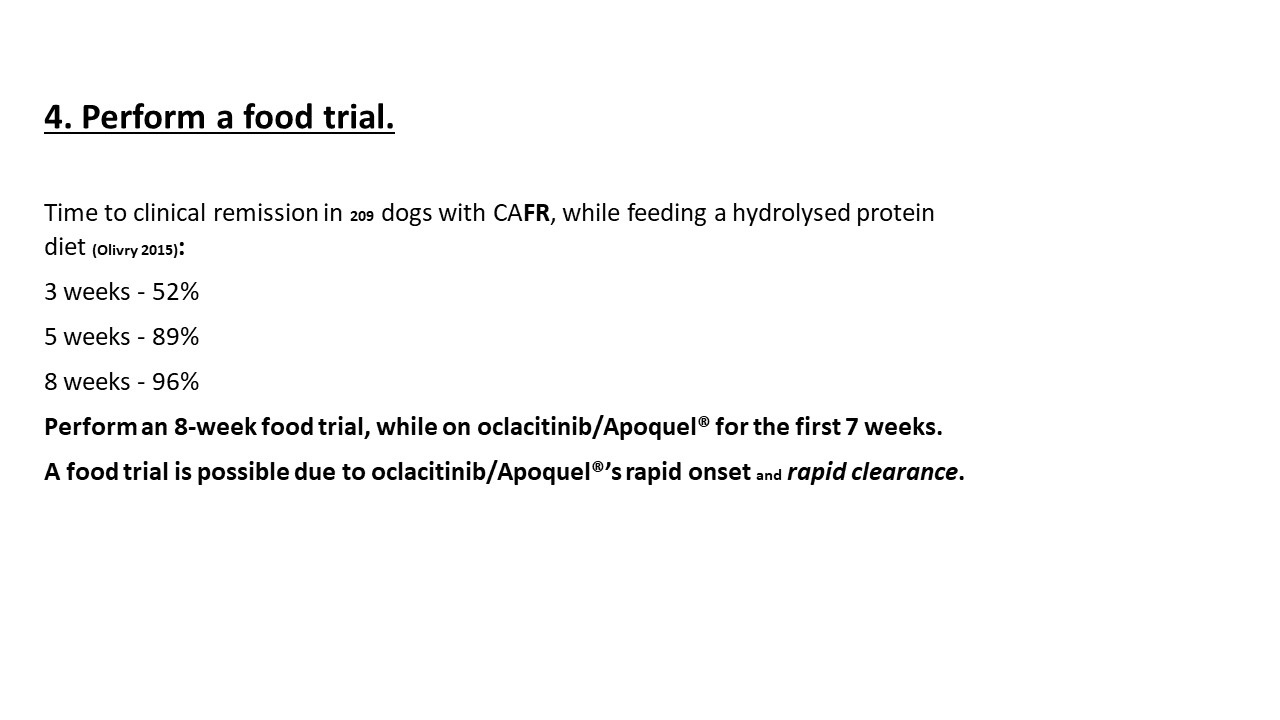 4. Perform a food trial.

Time to clinical remission in 209 dogs with CAFR, while feeding a hydrolysed protein diet (Olivry 2015):

3 weeks - 52%

5 weeks - 89%

8 weeks - 96%

Perform an 8-week food trial, while on oclacitinib/Apoquel® for the first 7 weeks.

A food trial is possible due to oclacitinib/Apoquel®'s rapid onset and rapid clearance.